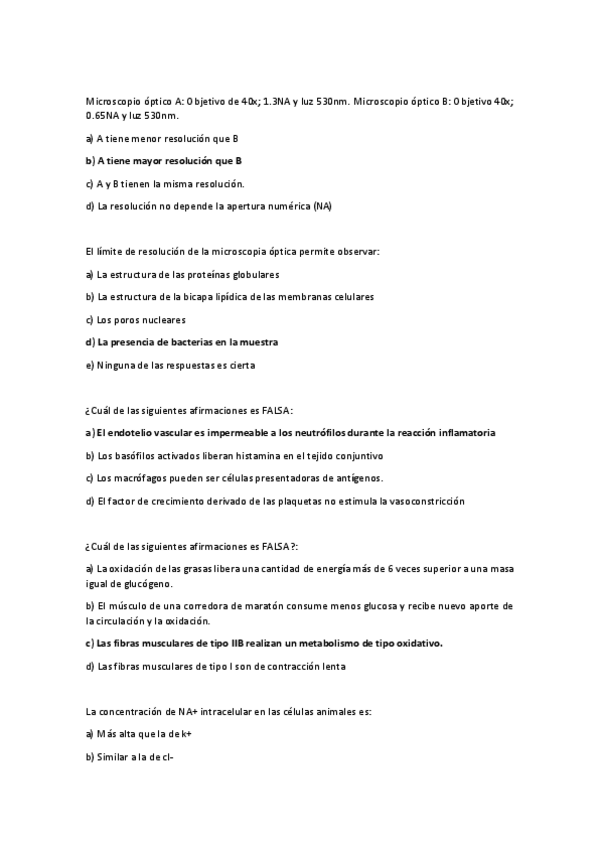 Microscopio óptico A: Objetivo de 40x; 1.3NA y luz 530nm. Microscopio óptico B: Objetivo 40x; 0.65NA y luz 530nm.

a) A tiene menor resolución que B

b) A tiene mayor resolución que B

c) A y B tienen la misma resolución.

d) La resolución no depende la apertura numérica (NA)

El límite de resolución de la microscopia óptica permite observar:

a) La estructura de las proteínas globulares

b) La estructura de la bicapa lipídica de las membranas celulares

c) Los poros nucleares

d) La presencia de bacterias en la muestra

e) Ninguna de las respuestas es cierta

¿Cuál de las siguientes afirmaciones es FALSA:

a) El endotelio vascular es impermeable a los neutrófilos durante la reacción inflamatoria

b) Los basófilos activados liberan histamina en el tejido conjuntivo

c) Los macrófagos pueden ser células presentadoras de antígenos.

d) El factor de crecimiento derivado de las plaquetas no estimula la vasoconstricción

¿Cuál de las siguientes afirmaciones es FALSA?:

a) La oxidación de las grasas libera una cantidad de energía más de 6 veces superior a una masa igual de glucógeno.

b) El músculo de una corredora de maratón consume menos glucosa y recibe nuevo aporte de la circulación y la oxidación.

c) Las fibras musculares de tipo IIB realizan un metabolismo de tipo oxidativo.

d) Las fibras musculares de tipo I son de contracción lenta

La concentración de NA+ intracelular en las células animales es:

a) Más alta que la de k+

b) Similar a la de cl-